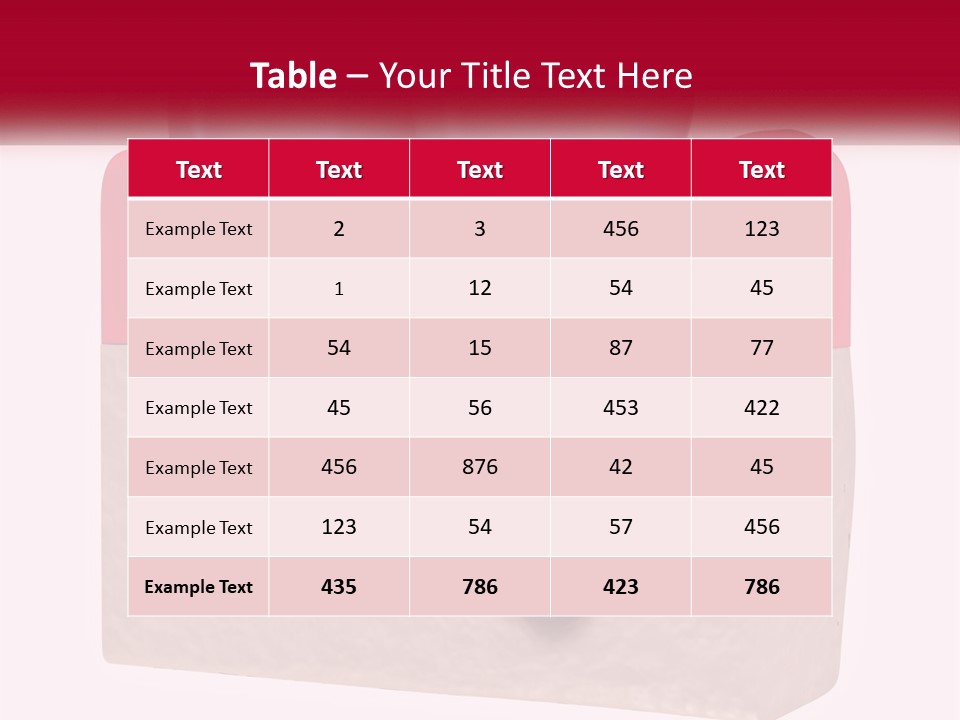 Table – Your Title Text Here

| Text | Text | Text | Text | Text |
|---|---|---|---|---|
| Example Text | 2 | 3 | 456 | 123 |
| Example Text | 1 | 12 | 54 | 45 |
| Example Text | 54 | 15 | 87 | 77 |
| Example Text | 45 | 56 | 453 | 422 |
| Example Text | 456 | 876 | 42 | 45 |
| Example Text | 123 | 54 | 57 | 456 |
| Example Text | 435 | 786 | 423 | 786 |